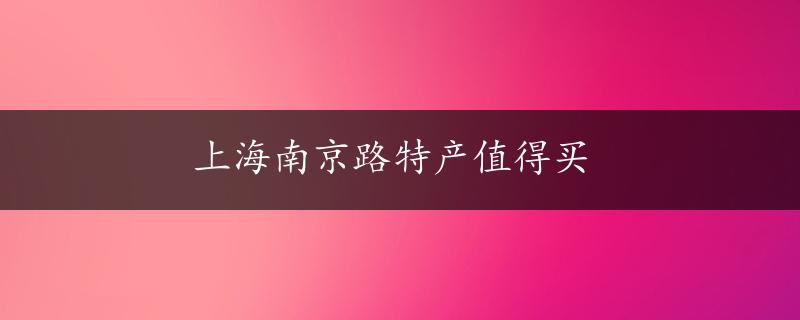 上海南京路特产值得买